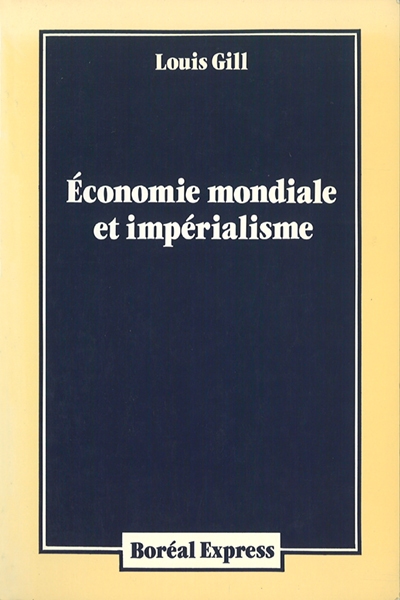 Louis Gill

Économie mondiale et impérialisme

Boréal Express